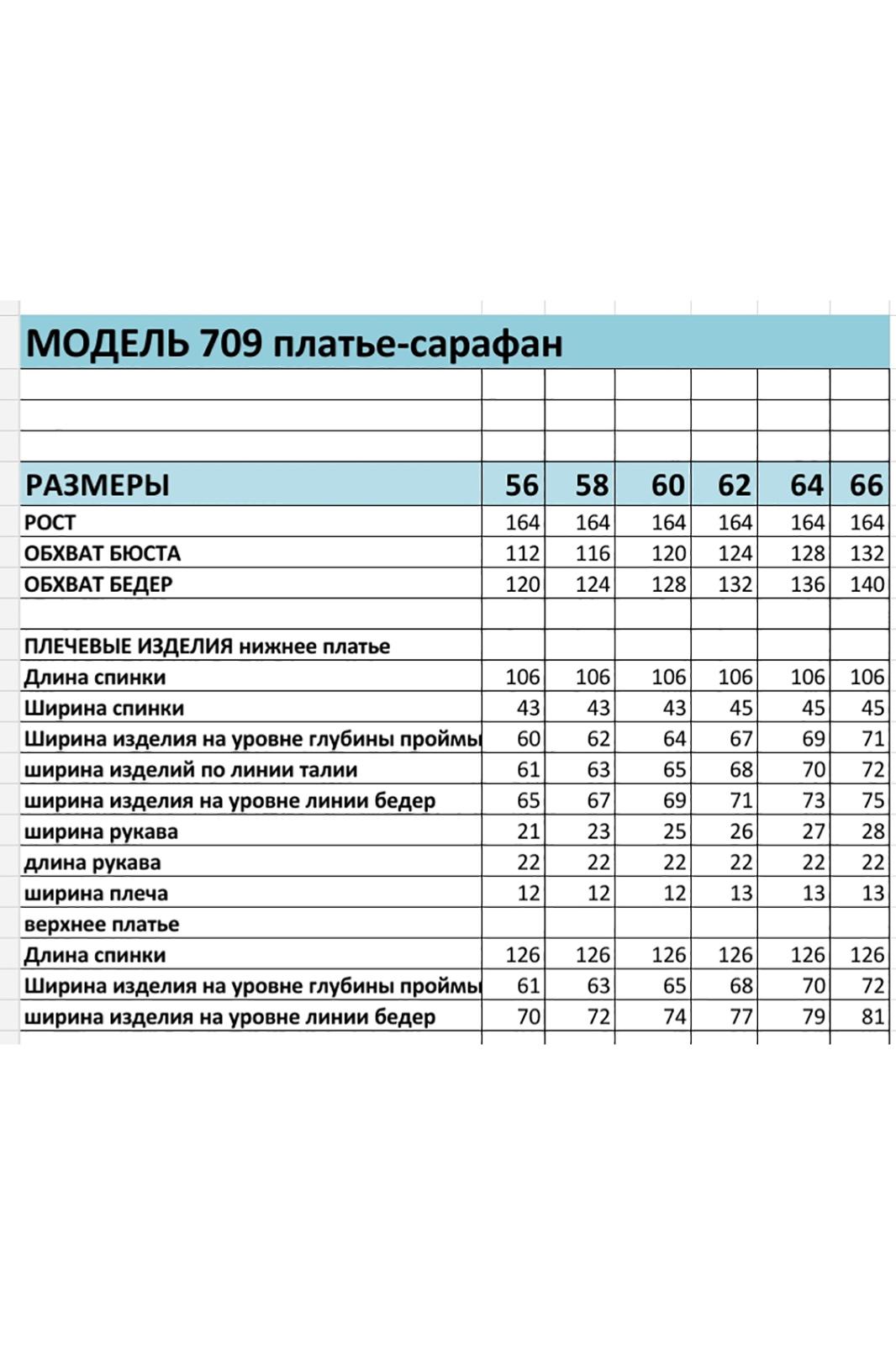 МОДЕЛЬ 709 платье-сарафан

| РАЗМЕРЫ | 56 | 58 | 60 | 62 | 64 | 66 |
|---|---|---|---|---|---|---|
| РОСТ | 164 | 164 | 164 | 164 | 164 | 164 |
| ОБХВАТ БЮСТА | 112 | 116 | 120 | 124 | 128 | 132 |
| ОБХВАТ БЕДЕР | 120 | 124 | 128 | 132 | 136 | 140 |
| | | | | | | |
| ПЛЕЧЕВЫЕ ИЗДЕЛИЯ нижнее платье | | | | | | |
| Длина спинки | 106 | 106 | 106 | 106 | 106 | 106 |
| Ширина спинки | 43 | 43 | 43 | 45 | 45 | 45 |
| Ширина изделия на уровне глубины проймы | 60 | 62 | 64 | 67 | 69 | 71 |
| ширина изделий по линии талии | 61 | 63 | 65 | 68 | 70 | 72 |
| ширина изделия на уровне линии бедер | 65 | 67 | 69 | 71 | 73 | 75 |
| ширина рукава | 21 | 23 | 25 | 26 | 27 | 28 |
| длина рукава | 22 | 22 | 22 | 22 | 22 | 22 |
| ширина плеча | 12 | 12 | 12 | 13 | 13 | 13 |
| верхнее платье | | | | | | |
| Длина спинки | 126 | 126 | 126 | 126 | 126 | 126 |
| Ширина изделия на уровне глубины проймы | 61 | 63 | 65 | 68 | 70 | 72 |
| ширина изделия на уровне линии бедер | 70 | 72 | 74 | 77 | 79 | 81 |